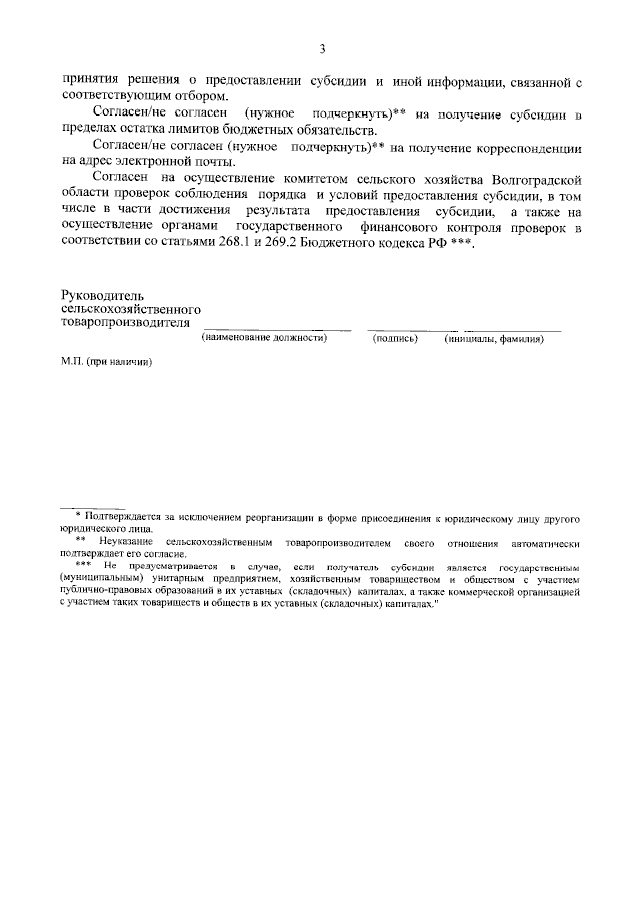 3

принятия решения о предоставлении субсидии и иной информации, связанной с соответствующим отбором.

Согласен/не согласен (нужное подчеркнуть)** на получение субсидии в пределах остатка лимитов бюджетных обязательств.

Согласен/не согласен (нужное подчеркнуть)** на получение корреспонденции на адрес электронной почты.

Согласен на осуществление комитетом сельского хозяйства Волгоградской области проверок соблюдения порядка и условий предоставления субсидии, в том числе в части достижения результата предоставления субсидии, а также на осуществление органами государственного финансового контроля проверок в соответствии со статьями 268.1 и 269.2 Бюджетного кодекса РФ ***.

Руководитель сельскохозяйственного товаропроизводителя

(наименование должности) (подпись) (инициалы, фамилия)

М.П. (при наличии)

* Подтверждается за исключением реорганизации в форме присоединения к юридическому лицу другого юридического лица.

** Неуказание сельскохозяйственным товаропроизводителем своего отношения автоматически подтверждает его согласие.

*** Не предусматривается в случае, если получатель субсидии является государственным (муниципальным) унитарным предприятием, хозяйственным товариществом и обществом с участием публично-правовых образований в их уставных (складочных) капиталах, а также коммерческой организацией с участием таких товариществ и обществ в их уставных (складочных) капиталах."